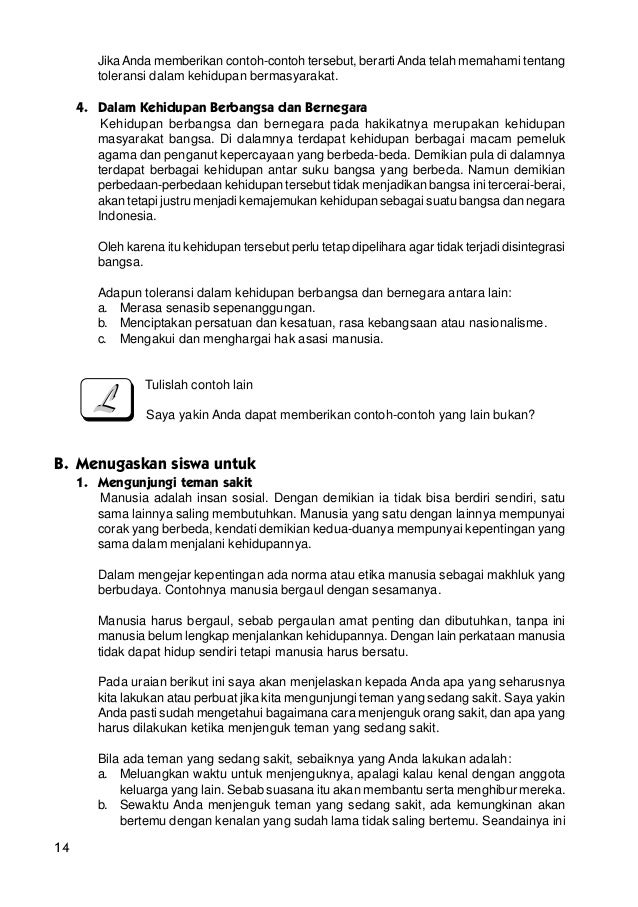 Jika Anda memberikan contoh-contoh tersebut, berarti Anda telah memahami tentang toleransi dalam kehidupan bermasyarakat.

4. Dalam Kehidupan Berbangsa dan Bernegara
Kehidupan berbangsa dan bernegara pada hakikatnya merupakan kehidupan masyarakat bangsa. Di dalamnya terdapat kehidupan berbagai macam pemeluk agama dan penganut kepercayaan yang berbeda-beda. Demikian pula di dalamnya terdapat berbagai kehidupan antar suku bangsa yang berbeda. Namun demikian perbedaan-perbedaan kehidupan tersebut tidak menjadikan bangsa ini tercerai-berai, akan tetapi justru menjadi kemajemukan kehidupan sebagai suatu bangsa dan negara Indonesia.

Oleh karena itu kehidupan tersebut perlu tetap dipelihara agar tidak terjadi disintegrasi bangsa.

Adapun toleransi dalam kehidupan berbangsa dan bernegara antara lain:
a. Merasa senasib sepenanggungan.
b. Menciptakan persatuan dan kesatuan, rasa kebangsaan atau nasionalisme.
c. Mengakui dan menghargai hak asasi manusia.

Tulislah contoh lain

Saya yakin Anda dapat memberikan contoh-contoh yang lain bukan?

B. Menugaskan siswa untuk
1. Mengunjungi teman sakit
Manusia adalah insan sosial. Dengan demikian ia tidak bisa berdiri sendiri, satu sama lainnya saling membutuhkan. Manusia yang satu dengan lainnya mempunyai corak yang berbeda, kendati demikian kedua-duanya mempunyai kepentingan yang sama dalam menjalani kehidupannya.

Dalam mengejar kepentingan ada norma atau etika manusia sebagai makhluk yang berbudaya. Contohnya manusia bergaul dengan sesamanya.

Manusia harus bergaul, sebab pergaulan amat penting dan dibutuhkan, tanpa ini manusia belum lengkap menjalankan kehidupannya. Dengan lain perkataan manusia tidak dapat hidup sendiri tetapi manusia harus bersatu.

Pada uraian berikut ini saya akan menjelaskan kepada Anda apa yang seharusnya kita lakukan atau perbuat jika kita mengunjungi teman yang sedang sakit. Saya yakin Anda pasti sudah mengetahui bagaimana cara menjenguk orang sakit, dan apa yang harus dilakukan ketika menjenguk teman yang sedang sakit.

Bila ada teman yang sedang sakit, sebaiknya yang Anda lakukan adalah:
a. Meluangkan waktu untuk menjenguknya, apalagi kalau kenal dengan anggota keluarga yang lain. Sebab suasana itu akan membantu serta menghibur mereka.
b. Sewaktu Anda menjenguk teman yang sedang sakit, ada kemungkinan akan bertemu dengan kenalan yang sudah lama tidak saling bertemu. Seandainya ini

14